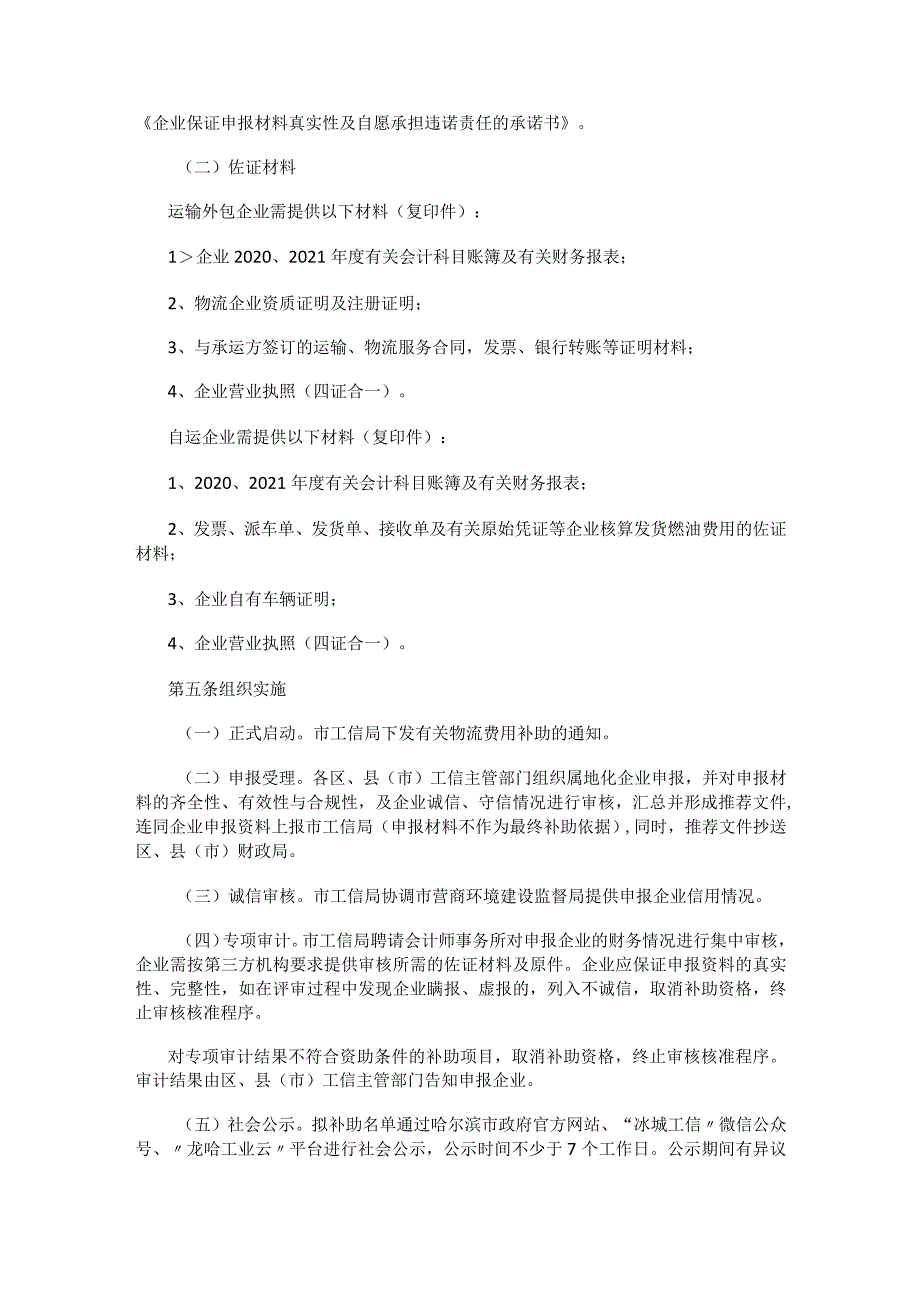 《企业保证申报材料真实性及自愿承担违诺责任的承诺书》。

（二）佐证材料

运输外包企业需提供以下材料（复印件）：

1＞企业2020、2021年度有关会计科目账簿及有关财务报表；

2、物流企业资质证明及注册证明；

3、与承运方签订的运输、物流服务合同，发票、银行转账等证明材料；

4、企业营业执照（四证合一）。

自运企业需提供以下材料（复印件）：

1、2020、2021年度有关会计科目账簿及有关财务报表；

2、发票、派车单、发货单、接收单及有关原始凭证等企业核算发货燃油费用的佐证材料；

3、企业自有车辆证明；

4、企业营业执照（四证合一）。

第五条组织实施

（一）正式启动。市工信局下发有关物流费用补助的通知。

（二）申报受理。各区、县（市）工信主管部门组织属地化企业申报，并对申报材料的齐全性、有效性与合规性，及企业诚信、守信情况进行审核，汇总并形成推荐文件，连同企业申报资料上报市工信局（申报材料不作为最终补助依据），同时，推荐文件抄送区、县（市）财政局。

（三）诚信审核。市工信局协调市营商环境建设监督局提供申报企业信用情况。

（四）专项审计。市工信局聘请会计师事务所对申报企业的财务情况进行集中审核，企业需按第三方机构要求提供审核所需的佐证材料及原件。企业应保证申报资料的真实性、完整性，如在评审过程中发现企业瞒报、虚报的，列入不诚信，取消补助资格，终止审核核准程序。

对专项审计结果不符合资助条件的补助项目，取消补助资格，终止审核核准程序。审计结果由区、县（市）工信主管部门告知申报企业。

（五）社会公示。拟补助名单通过哈尔滨市政府官方网站、“冰城工信〃微信公众号、〃龙哈工业云〃平台进行社会公示，公示时间不少于7个工作日。公示期间有异议